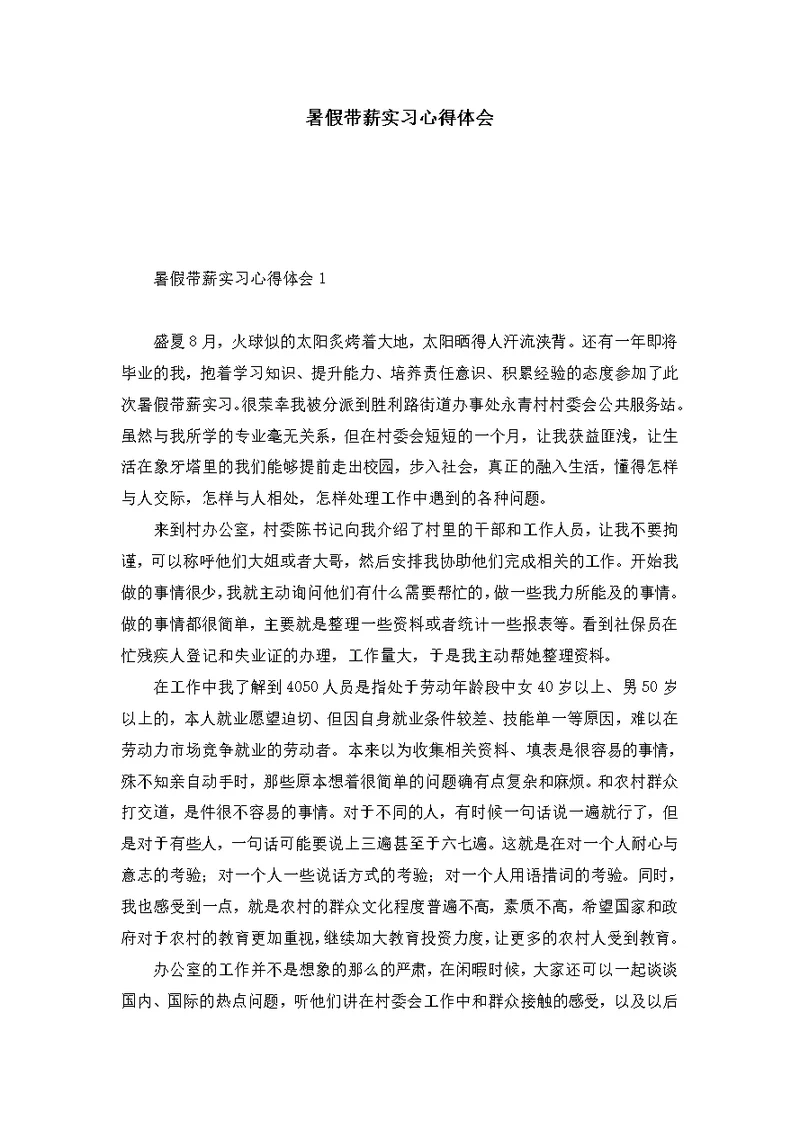 暑假带薪实习心得体会

暑假带薪实习心得体会 1

盛夏 8 月，火球似的太阳炙烤着大地，太阳晒得人汗流浃背。还有一年即将毕业的我，抱着学习知识、提升能力、培养责任意识、积累经验的态度参加了此次暑假带薪实习。很荣幸我被分派到胜利路街道办事处永青村村委会公共服务站。虽然与我所学的专业毫无关系，但在村委会短短的一个月，让我获益匪浅，让生活在象牙塔里的我们能够提前走出校园，步入社会，真正的融入生活，懂得怎样与人交际，怎样与人相处，怎样处理工作中遇到的各种问题。

来到村办公室，村委陈书记向我介绍了村里的干部和工作人员，让我不要拘谨，可以称呼他们大姐或者大哥，然后安排我协助他们完成相关的工作。开始我做的事情很少，我就主动询问他们有什么需要帮忙的，做一些我力所能及的事情。做的事情都很简单，主要就是整理一些资料或者统计一些报表等。看到社保员在忙残疾人登记和失业证的办理，工作量大，于是我主动帮她整理资料。

在工作中我了解到 4050 人员是指处于劳动年龄段中女 40 岁以上、男 50 岁以上的，本人就业愿望迫切、但因自身就业条件较差、技能单一等原因，难以在劳动力市场竞争就业的劳动者。本来以为收集相关资料、填表是很容易的事情，殊不知亲自动手时，那些原本想着很简单的问题确有点复杂和麻烦。和农村群众打交道，是件很不容易的事情。对于不同的人，有时候一句话说一遍就行了，但是对于有些人，一句话可能要说上三遍甚至于六七遍。这就是在对一个人耐心与意志的考验；对一个人一些说话方式的考验；对一个人用语措词的考验。同时，我也感受到一点，就是农村的群众文化程度普遍不高，素质不高，希望国家和政府对于农村的教育更加重视，继续加大教育投资力度，让更多的农村人受到教育。

办公室的工作并不是想象的那么的严肃，在闲暇时候，大家还可以一起谈谈国内、国际的热点问题，听他们讲在村委会工作中和群众接触的感受，以及以后